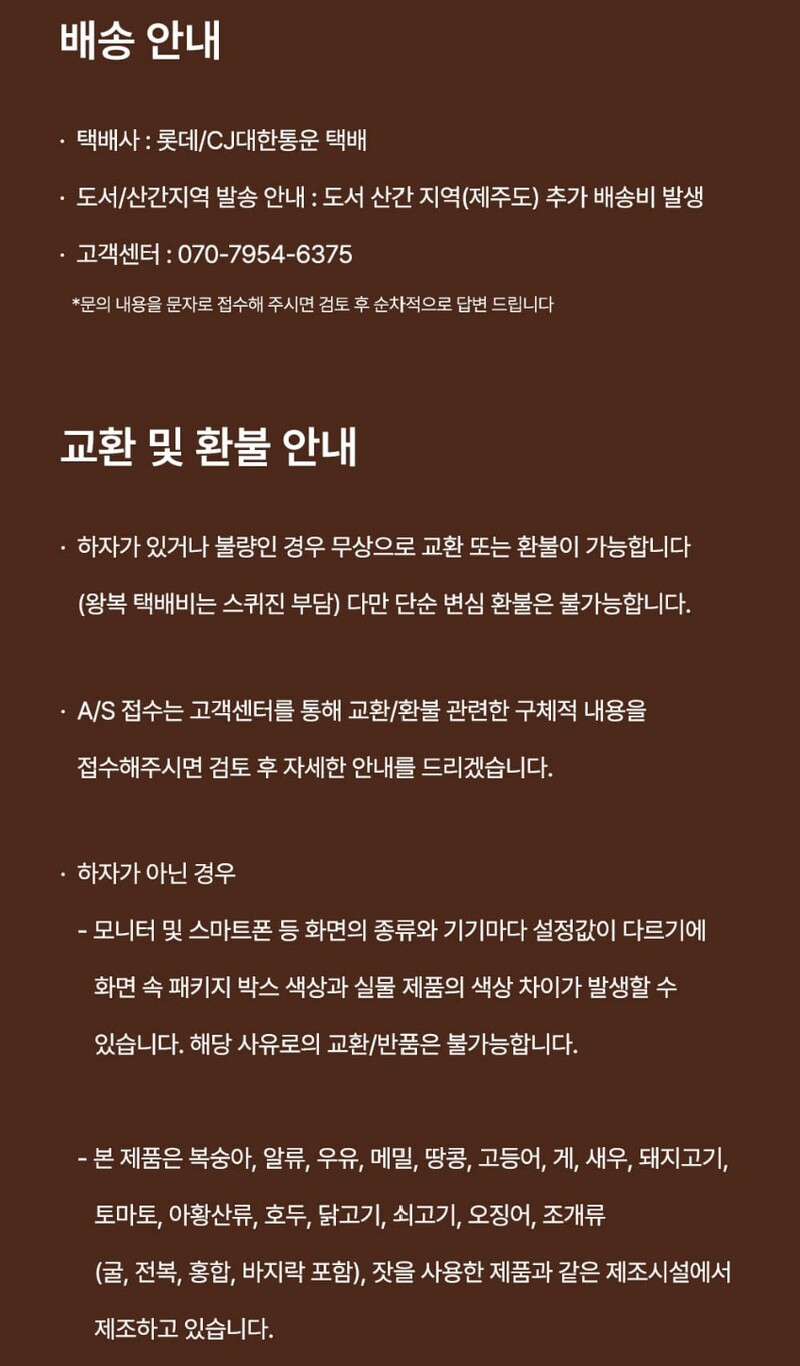 배송 안내

· 택배사 : 롯데/CJ대한통운 택배

· 도서/산간지역 발송 안내 : 도서 산간 지역(제주도) 추가 배송비 발생

· 고객센터 : 070-7954-6375

*문의 내용을 문자로 접수해 주시면 검토 후 순차적으로 답변 드립니다

교환 및 환불 안내

· 하자가 있거나 불량인 경우 무상으로 교환 또는 환불이 가능합니다 (왕복 택배비는 스퀴진 부담) 다만 단순 변심 환불은 불가능합니다.

· A/S 접수는 고객센터를 통해 교환/환불 관련한 구체적 내용을 접수해주시면 검토 후 자세한 안내를 드리겠습니다.

· 하자가 아닌 경우

- 모니터 및 스마트폰 등 화면의 종류와 기기마다 설정값이 다르기에 화면 속 패키지 박스 색상과 실물 제품의 색상 차이가 발생할 수 있습니다. 해당 사유로의 교환/반품은 불가능합니다.

- 본 제품은 복숭아, 알류, 우유, 메밀, 땅콩, 고등어, 게, 새우, 돼지고기, 토마토, 아황산류, 호두, 닭고기, 쇠고기, 오징어, 조개류 (굴, 전복, 홍합, 바지락 포함), 잣을 사용한 제품과 같은 제조시설에서 제조하고 있습니다.